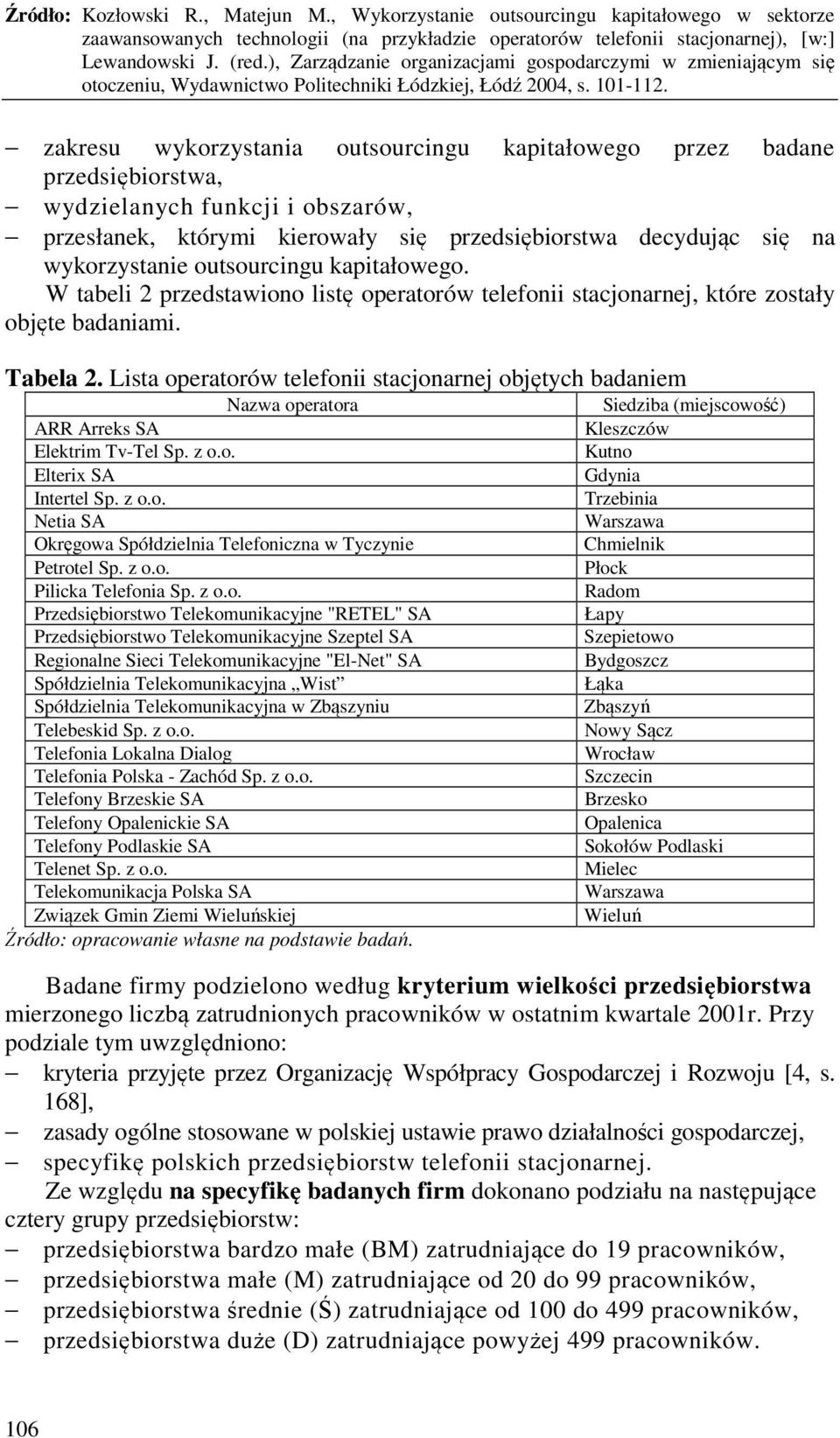 Źródło: Kozłowski R., Matejun M., Wykorzystanie outsourcingu kapitałowego w sektorze zaawansowanych technologii (na przykładzie operatorów telefonii stacjonarnej), [w:] Lewandowski J. (red.), Zarządzanie organizacjami gospodarczymi w zmieniającym się otoczeniu, Wydawnictwo Politechniki Łódzkiej, Łódź 2004, s. 101-112.

– zakresu wykorzystania outsourcingu kapitałowego przez badane przedsiębiorstwa,
– wydzielanych funkcji i obszarów,
– przesłanek, którymi kierowały się przedsiębiorstwa decydując się na wykorzystanie outsourcingu kapitałowego.

W tabeli 2 przedstawiono listę operatorów telefonii stacjonarnej, które zostały objęte badaniami.

Tabela 2. Lista operatorów telefonii stacjonarnej objętych badaniem

| Nazwa operatora | Siedziba (miejscowość) |
|---|---|
| ARR Arreks SA | Kleszczów |
| Elektrim Tv-Tel Sp. z o.o. | Kutno |
| Elterix SA | Gdynia |
| Intertel Sp. z o.o. | Trzebinia |
| Netia SA | Warszawa |
| Okręgowa Spółdzielnia Telefoniczna w Tyczynie | Chmielnik |
| Petrotel Sp. z o.o. | Płock |
| Pilicka Telefonia Sp. z o.o. | Radom |
| Przedsiębiorstwo Telekomunikacyjne "RETEL" SA | Łapy |
| Przedsiębiorstwo Telekomunikacyjne Szeptel SA | Szepietowo |
| Regionalne Sieci Telekomunikacyjne "El-Net" SA | Bydgoszcz |
| Spółdzielnia Telekomunikacyjna „Wist” | Łąka |
| Spółdzielnia Telekomunikacyjna w Zbąszyniu | Zbąszyń |
| Telebeskid Sp. z o.o. | Nowy Sącz |
| Telefonia Lokalna Dialog | Wrocław |
| Telefonia Polska - Zachód Sp. z o.o. | Szczecin |
| Telefony Brzeskie SA | Brzesko |
| Telefony Opalenickie SA | Opalenica |
| Telefony Podlaskie SA | Sokołów Podlaski |
| Telenet Sp. z o.o. | Mielec |
| Telekomunikacja Polska SA | Warszawa |
| Związek Gmin Ziemi Wieluńskiej | Wieluń |

Źródło: opracowanie własne na podstawie badań.

Badane firmy podzielono według kryterium wielkości przedsiębiorstwa mierzonego liczbą zatrudnionych pracowników w ostatnim kwartale 2001r. Przy podziale tym uwzględniono:
– kryteria przyjęte przez Organizację Współpracy Gospodarczej i Rozwoju [4, s. 168],
– zasady ogólne stosowane w polskiej ustawie prawo działalności gospodarczej,
– specyfikę polskich przedsiębiorstw telefonii stacjonarnej.

Ze względu na specyfikę badanych firm dokonano podziału na następujące cztery grupy przedsiębiorstw:
– przedsiębiorstwa bardzo małe (BM) zatrudniające do 19 pracowników,
– przedsiębiorstwa małe (M) zatrudniające od 20 do 99 pracowników,
– przedsiębiorstwa średnie (Ś) zatrudniające od 100 do 499 pracowników,
– przedsiębiorstwa duże (D) zatrudniające powyżej 499 pracowników.

106